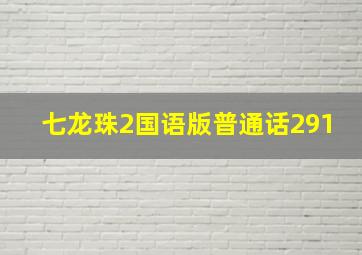 七龙珠2国语版普通话291